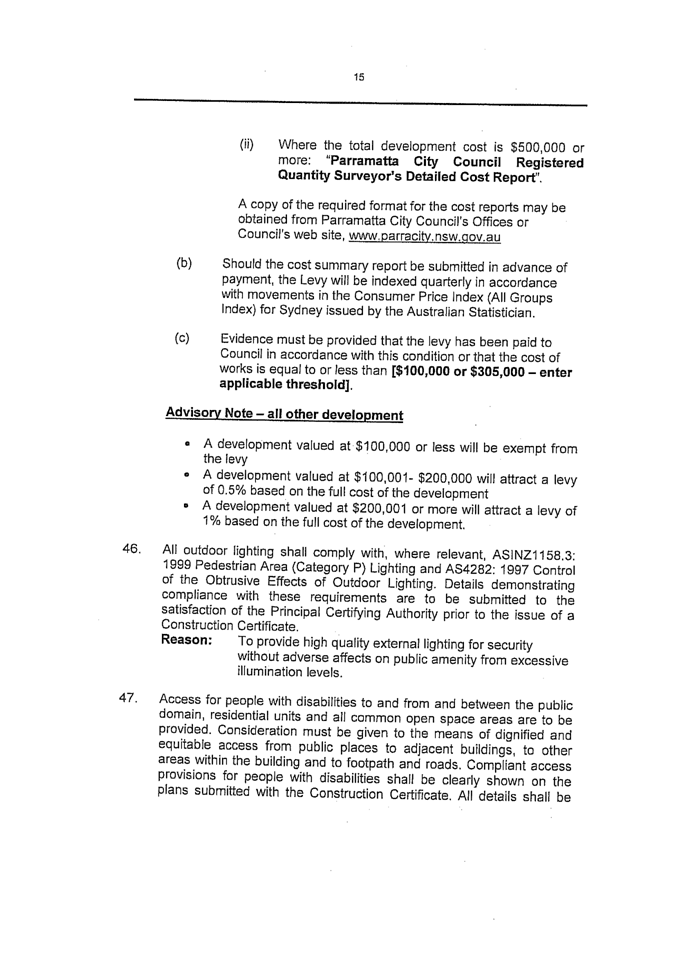 15

(ii) Where the total development cost is $500,000 or more: "Parramatta City Council Registered Quantity Surveyor's Detailed Cost Report".

A copy of the required format for the cost reports may be obtained from Parramatta City Council's Offices or Council's web site, www.parracity.nsw.gov.au

(b) Should the cost summary report be submitted in advance of payment, the Levy will be indexed quarterly in accordance with movements in the Consumer Price Index (All Groups Index) for Sydney issued by the Australian Statistician.

(c) Evidence must be provided that the levy has been paid to Council in accordance with this condition or that the cost of works is equal to or less than [$100,000 or $305,000 – enter applicable threshold].

Advisory Note – all other development

• A development valued at $100,000 or less will be exempt from the levy
• A development valued at $100,001- $200,000 will attract a levy of 0.5% based on the full cost of the development
• A development valued at $200,001 or more will attract a levy of 1% based on the full cost of the development.

46. All outdoor lighting shall comply with, where relevant, ASINZ1158.3: 1999 Pedestrian Area (Category P) Lighting and AS4282: 1997 Control of the Obtrusive Effects of Outdoor Lighting. Details demonstrating compliance with these requirements are to be submitted to the satisfaction of the Principal Certifying Authority prior to the issue of a Construction Certificate.
Reason: To provide high quality external lighting for security without adverse affects on public amenity from excessive illumination levels.

47. Access for people with disabilities to and from and between the public domain, residential units and all common open space areas are to be provided. Consideration must be given to the means of dignified and equitable access from public places to adjacent buildings, to other areas within the building and to footpath and roads. Compliant access provisions for people with disabilities shall be clearly shown on the plans submitted with the Construction Certificate. All details shall be